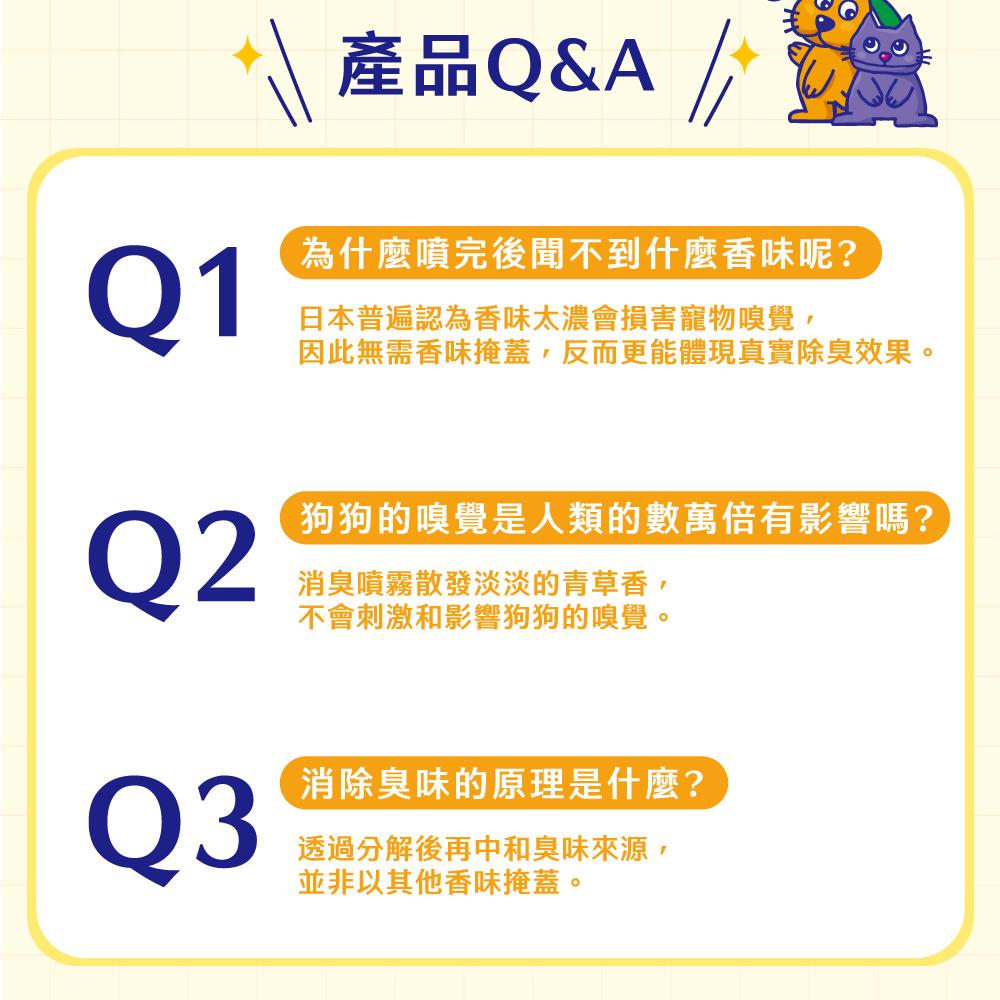 產品Q&A

Q1
為什麼噴完後聞不到什麼香味呢?
日本普遍認為香味太濃會損害寵物嗅覺，
因此無需香味掩蓋，反而更能體現真實除臭效果。

Q2
狗狗的嗅覺是人類的數萬倍有影響嗎?
消臭噴霧散發淡淡的青草香，
不會刺激和影響狗狗的嗅覺。

Q3
消除臭味的原理是什麼?
透過分解後再中和臭味來源，
並非以其他香味掩蓋。